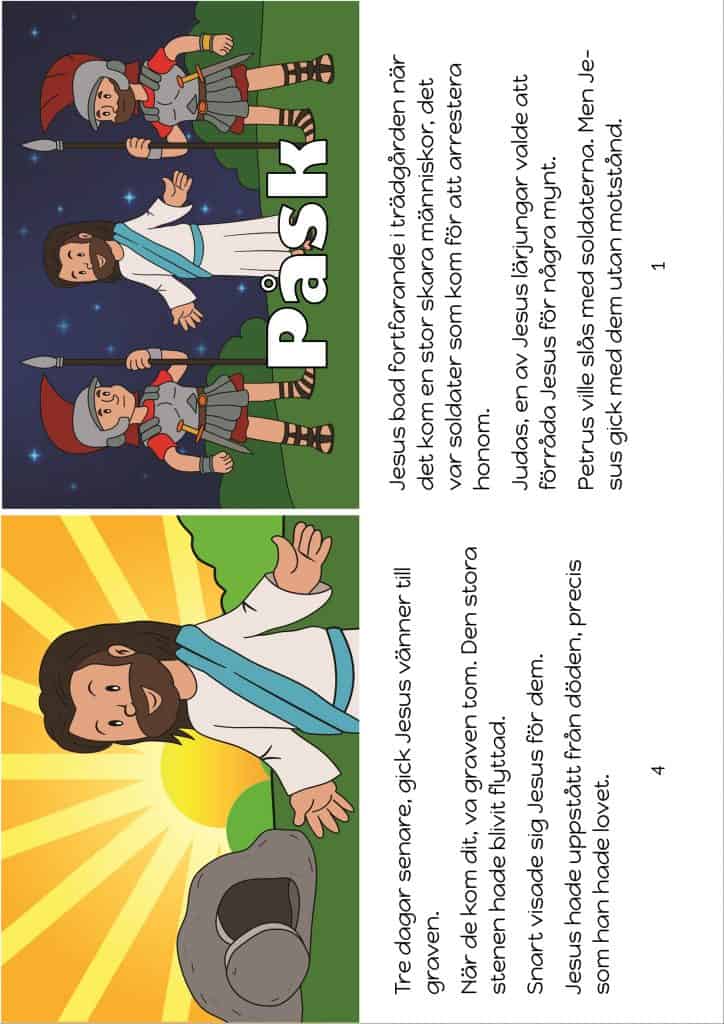 Påsk

Jesus bad fortfarande i trädgården när det kom en stor skara människor, det var soldater som kom för att arrestera honom.

Judas, en av Jesus lärjungar valde att förråda Jesus för några mynt.

Petrus ville slås med soldaterna. Men Jesus gick med dem utan motstånd.

1

Tre dagar senare, gick Jesus vänner till graven.

När de kom dit, va graven tom. Den stora stenen hade blivit flyttad.

Snart visade sig Jesus för dem.

Jesus hade uppstått från döden, precis som han hade lovet.

4